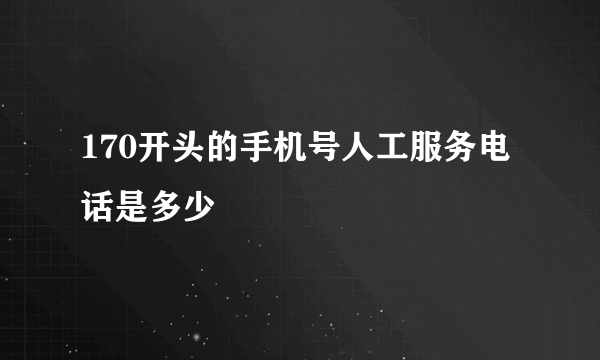 170开头的手机号人工服务电话是多少